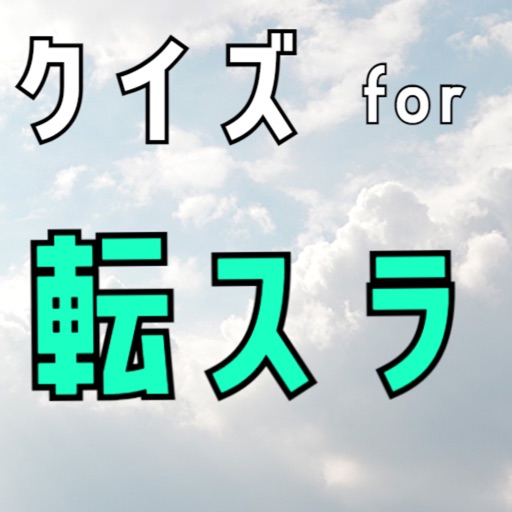 クイズ for

転スラ